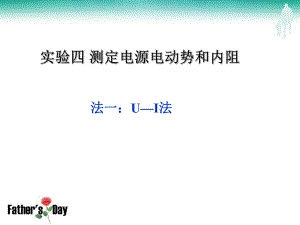 实验四 测定电源电动势和内阻

法一：U—I法

Father's Day